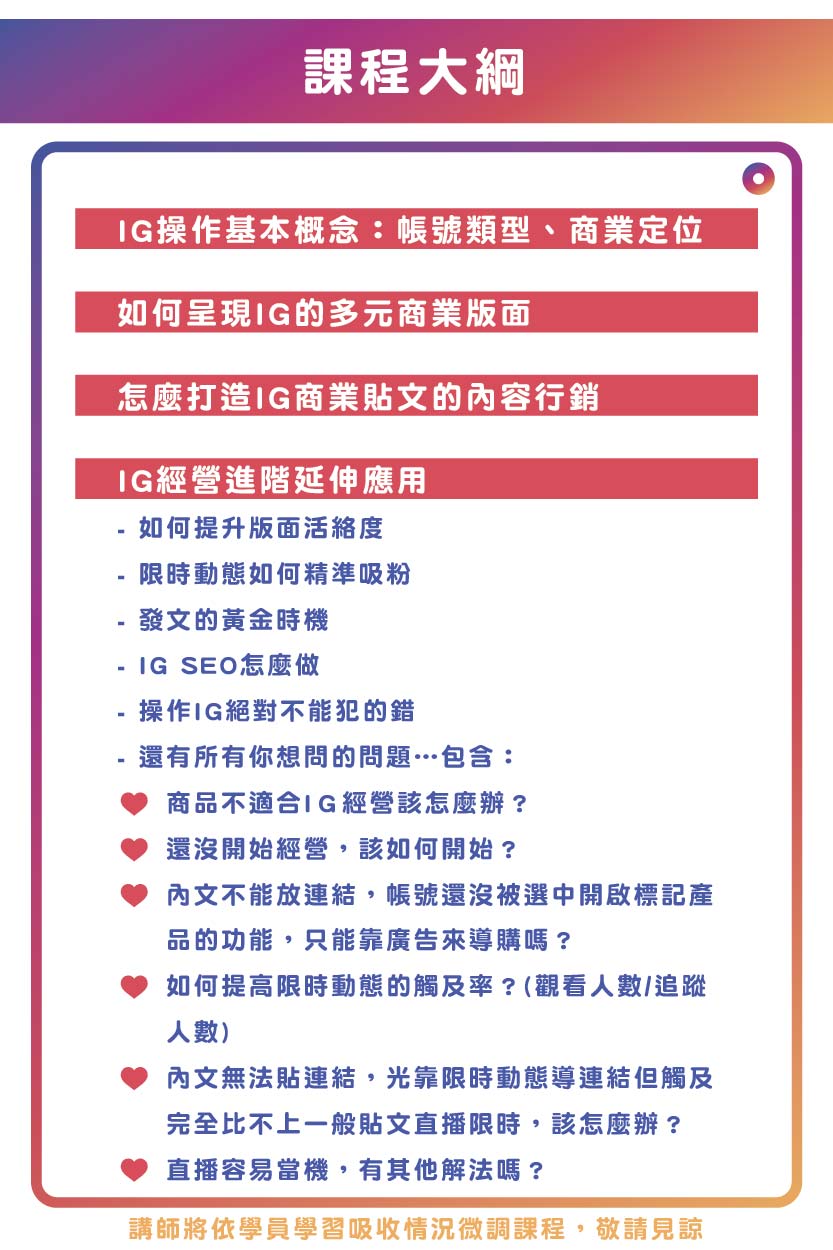 課程大綱

IG操作基本概念：帳號類型、商業定位

如何呈現IG的多元商業版面

怎麼打造IG商業貼文的內容行銷

IG經營進階延伸應用

- 如何提升版面活絡度
- 限時動態如何精準吸粉
- 發文的黃金時機
- IG SEO怎麼做
- 操作IG絕對不能犯的錯
- 還有所有你想問的問題…包含：

商品不適合IG經營該怎麼辦？

還沒開始經營，該如何開始？

內文不能放連結，帳號還沒被選中開啟標記產品的功能，只能靠廣告來導購嗎？

如何提高限時動態的觸及率？(觀看人數/追蹤人數)

內文無法貼連結，光靠限時動態導連結但觸及完全比不上一般貼文直播限時，該怎麼辦？

直播容易當機，有其他解法嗎？

講師將依學員學習吸收情況微調課程，敬請見諒